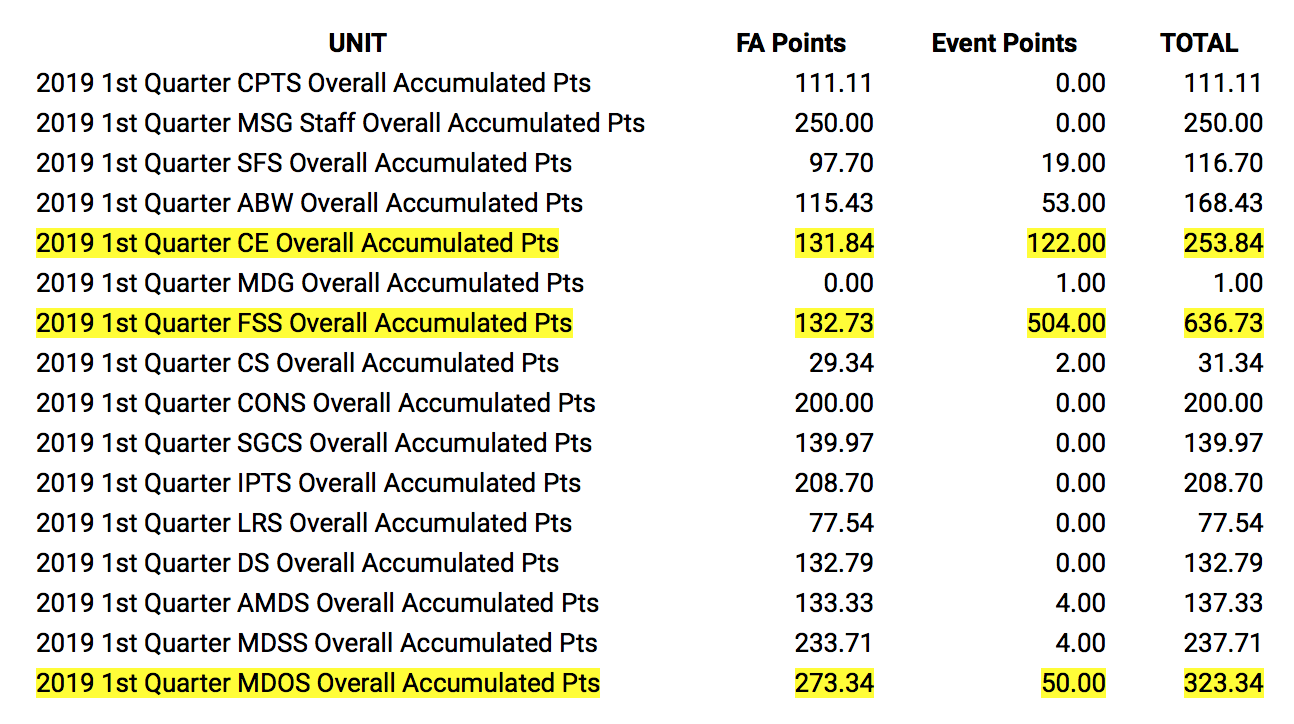 | UNIT | FA Points | Event Points | TOTAL |
|---|---|---|---|
| 2019 1st Quarter CPTS Overall Accumulated Pts | 111.11 | 0.00 | 111.11 |
| 2019 1st Quarter MSG Staff Overall Accumulated Pts | 250.00 | 0.00 | 250.00 |
| 2019 1st Quarter SFS Overall Accumulated Pts | 97.70 | 19.00 | 116.70 |
| 2019 1st Quarter ABW Overall Accumulated Pts | 115.43 | 53.00 | 168.43 |
| 2019 1st Quarter CE Overall Accumulated Pts | 131.84 | 122.00 | 253.84 |
| 2019 1st Quarter MDG Overall Accumulated Pts | 0.00 | 1.00 | 1.00 |
| 2019 1st Quarter FSS Overall Accumulated Pts | 132.73 | 504.00 | 636.73 |
| 2019 1st Quarter CS Overall Accumulated Pts | 29.34 | 2.00 | 31.34 |
| 2019 1st Quarter CONS Overall Accumulated Pts | 200.00 | 0.00 | 200.00 |
| 2019 1st Quarter SGCS Overall Accumulated Pts | 139.97 | 0.00 | 139.97 |
| 2019 1st Quarter IPTS Overall Accumulated Pts | 208.70 | 0.00 | 208.70 |
| 2019 1st Quarter LRS Overall Accumulated Pts | 77.54 | 0.00 | 77.54 |
| 2019 1st Quarter DS Overall Accumulated Pts | 132.79 | 0.00 | 132.79 |
| 2019 1st Quarter AMDS Overall Accumulated Pts | 133.33 | 4.00 | 137.33 |
| 2019 1st Quarter MDSS Overall Accumulated Pts | 233.71 | 4.00 | 237.71 |
| 2019 1st Quarter MDOS Overall Accumulated Pts | 273.34 | 50.00 | 323.34 |